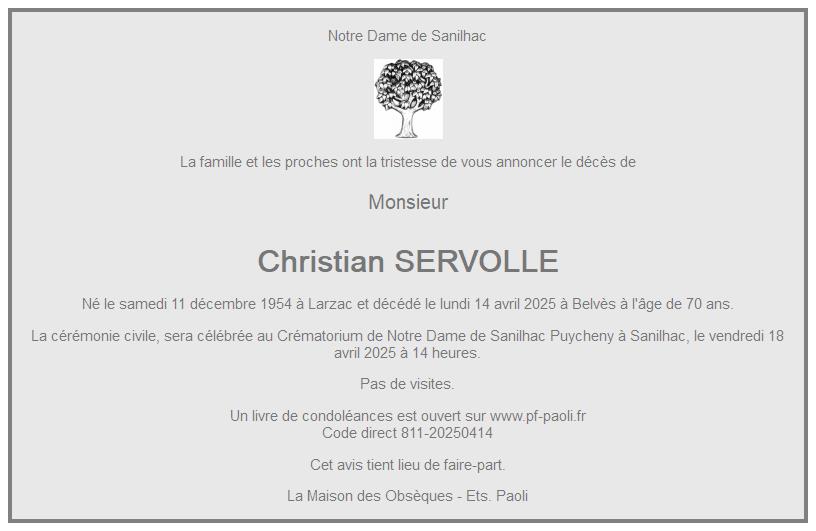 Notre Dame de Sanilhac

La famille et les proches ont la tristesse de vous annoncer le décès de

Monsieur

Christian SERVOLLE

Né le samedi 11 décembre 1954 à Larzac et décédé le lundi 14 avril 2025 à Belvès à l'âge de 70 ans.

La cérémonie civile, sera célébrée au Crématorium de Notre Dame de Sanilhac Puycheny à Sanilhac, le vendredi 18 avril 2025 à 14 heures.

Pas de visites.

Un livre de condoléances est ouvert sur www.pf-paoli.fr
Code direct 811-20250414

Cet avis tient lieu de faire-part.

La Maison des Obsèques - Ets. Paoli